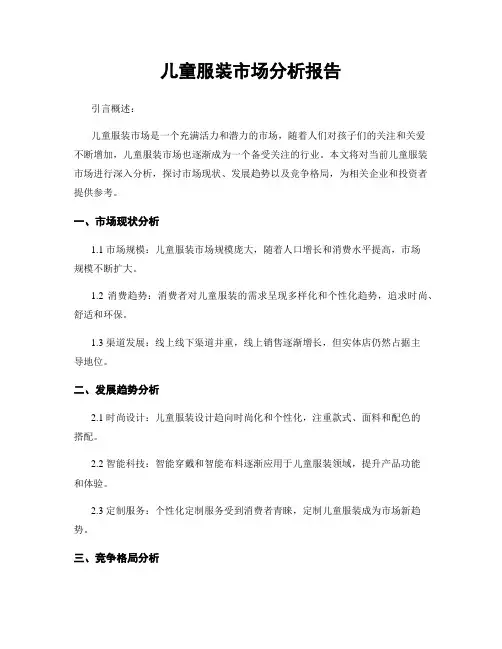 儿童服装市场分析报告

引言概述：

儿童服装市场是一个充满活力和潜力的市场，随着人们对孩子们的关注和关爱不断增加，儿童服装市场也逐渐成为一个备受关注的行业。本文将对当前儿童服装市场进行深入分析，探讨市场现状、发展趋势以及竞争格局，为相关企业和投资者提供参考。

一、市场现状分析

1.1 市场规模：儿童服装市场规模庞大，随着人口增长和消费水平提高，市场规模不断扩大。

1.2 消费趋势：消费者对儿童服装的需求呈现多样化和个性化趋势，追求时尚、舒适和环保。

1.3 渠道发展：线上线下渠道并重，线上销售逐渐增长，但实体店仍然占据主导地位。

二、发展趋势分析

2.1 时尚设计：儿童服装设计趋向时尚化和个性化，注重款式、面料和配色的搭配。

2.2 智能科技：智能穿戴和智能布料逐渐应用于儿童服装领域，提升产品功能和体验。

2.3 定制服务：个性化定制服务受到消费者青睐，定制儿童服装成为市场新趋势。

三、竞争格局分析